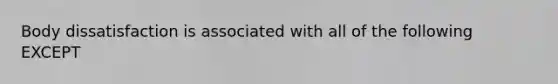 Body dissatisfaction is associated with all of the following EXCEPT